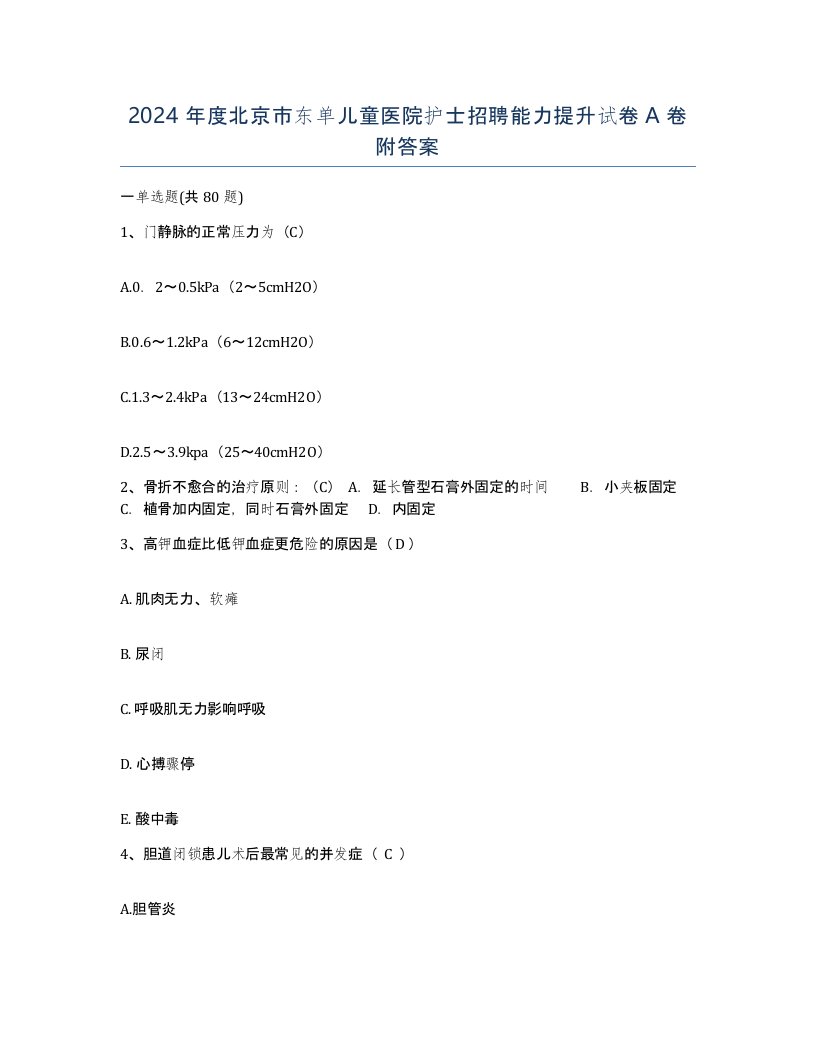 2024 年度北京市东单儿童医院护士招聘能力提升试卷 A 卷附答案

一单选题(共 80 题)

1、门静脉的正常压力为（C）

A.0. 2～0.5kPa（2～5cmH2O）

B.0.6～1.2kPa（6～12cmH2O）

C.1.3～2.4kPa（13～24cmH2O）

D.2.5～3.9kpa（25～40cmH2O）

2、骨折不愈合的治疗原则：（C） A. 延长管型石膏外固定的时间 B. 小夹板固定 C. 植骨加内固定，同时石膏外固定 D. 内固定

3、高钾血症比低钾血症更危险的原因是（D）

A. 肌肉无力、软瘫

B. 尿闭

C. 呼吸肌无力影响呼吸

D. 心搏骤停

E. 酸中毒

4、胆道闭锁患儿术后最常见的并发症（ C ）

A.胆管炎